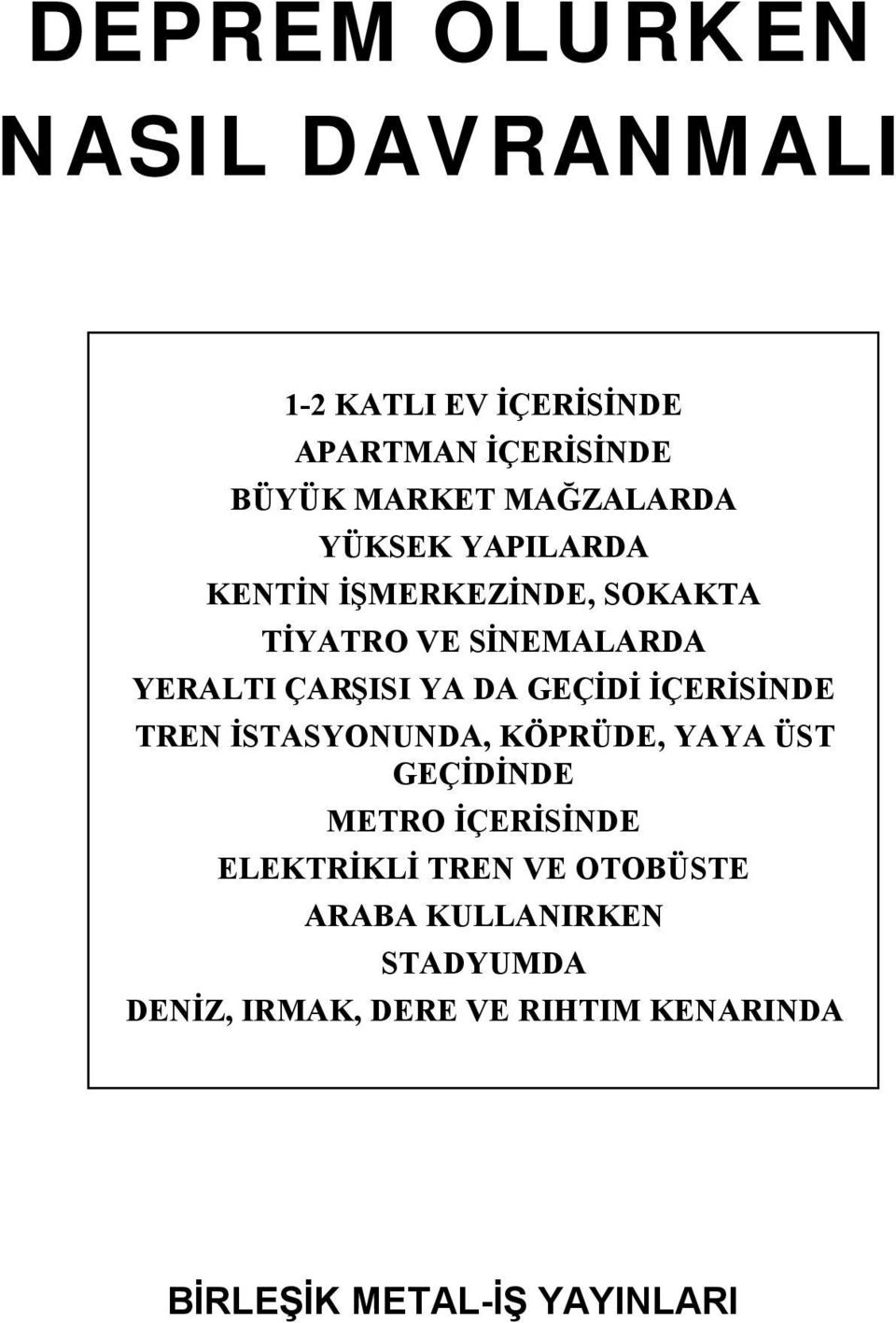 DEPREM OLURKEN
NASIL DAVRANMALI

1-2 KATLI EV İÇERİSİNDE
APARTMAN İÇERİSİNDE
BÜYÜK MARKET MAĞZALARDA
YÜKSEK YAPILARDA
KENTİN İŞMERKEZİNDE, SOKAKTA
TİYATRO VE SİNEMALARDA
YERALTI ÇARŞISI YA DA GEÇİDİ İÇERİSİNDE
TREN İSTASYONUNDA, KÖPRÜDE, YAYA ÜST GEÇİDİNDE
METRO İÇERİSİNDE
ELEKTRİKLİ TREN VE OTOBÜSTE
ARABA KULLANIRKEN
STADYUMDA
DENİZ, IRMAK, DERE VE RIHTIM KENARINDA

BİRLEŞİK METAL-İŞ YAYINLARI